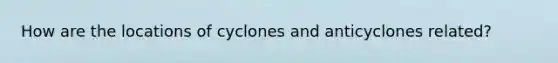 How are the locations of cyclones and anticyclones related?